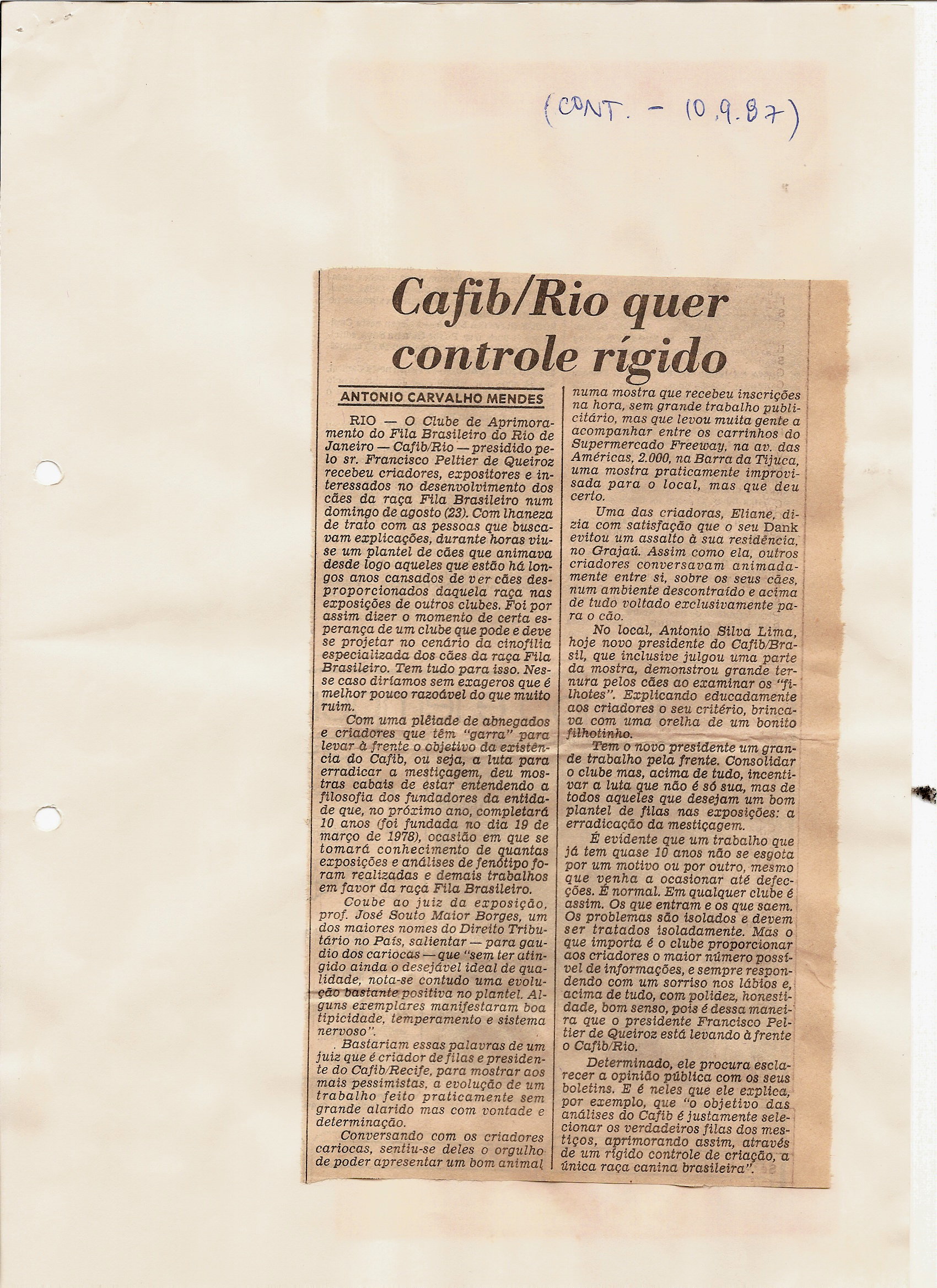 (CONT. - 10.9.87)

Cafib/Rio quer controle rígido

ANTONIO CARVALHO MENDES

RIO — O Clube de Aprimoramento do Fila Brasileiro do Rio de Janeiro — Cafib/Rio — presidido pelo sr. Francisco Peltier de Queiroz recebeu criadores, expositores e interessados no desenvolvimento dos cães da raça Fila Brasileiro num domingo de agosto (23). Com lhaneza de trato com as pessoas que buscavam explicações, durante horas viu-se um plantel de cães que animava desde logo aqueles que estão há longos anos cansados de ver cães desproporcionados daquela raça nas exposições de outros clubes. Foi por assim dizer o momento de certa esperança de um clube que pode e deve se projetar no cenário da cinofilia especializada dos cães da raça Fila Brasileiro. Tem tudo para isso. Nesse caso diríamos sem exageros que é melhor pouco razoável do que muito ruim.

Com uma plêiade de abnegados e criadores que têm "garra" para levar à frente o objetivo da existência do Cafib, ou seja, a luta para erradicar a mestiçagem, deu mostras cabais de estar entendendo a filosofia dos fundadores da entidade que, no próximo ano, completará 10 anos (foi fundada no dia 19 de março de 1978), ocasião em que se tomará conhecimento de quantas exposições e análises de fenótipo foram realizadas e demais trabalhos em favor da raça Fila Brasileiro.

Coube ao juiz da exposição, prof. José Souto Maior Borges, um dos maiores nomes do Direito Tributário no País, salientar — para gaudio dos cariocas — que "sem ter atingido ainda o desejável ideal de qualidade, nota-se contudo uma evolução bastante positiva no plantel. Alguns exemplares manifestaram boa tipicidade, temperamento e sistema nervoso".

Bastariam essas palavras de um juiz que é criador de filas e presidente do Cafib/Recife, para mostrar aos mais pessimistas, a evolução de um trabalho feito praticamente sem grande alarido mas com vontade e determinação.

Conversando com os criadores cariocas, sentiu-se deles o orgulho de poder apresentar um bom animal numa mostra que recebeu inscrições na hora, sem grande trabalho publicitário, mas que levou muita gente a acompanhar entre os carrinhos do Supermercado Freeway, na av. das Américas, 2.000, na Barra da Tijuca, uma mostra praticamente improvisada para o local, mas que deu certo.

Uma das criadoras, Eliane, dizia com satisfação que o seu Dank evitou um assalto à sua residência, no Grajaú. Assim como ela, outros criadores conversavam animadamente entre si, sobre os seus cães, num ambiente descontraído e acima de tudo voltado exclusivamente para o cão.

No local, Antonio Silva Lima, hoje novo presidente do Cafib/Brasil, que inclusive julgou uma parte da mostra, demonstrou grande ternura pelos cães ao examinar os "filhotes". Explicando educadamente aos criadores o seu critério, brincava com uma orelha de um bonito filhotinho.

Tem o novo presidente um grande trabalho pela frente. Consolidar o clube mas, acima de tudo, incentivar a luta que não é só sua, mas de todos aqueles que desejam um bom plantel de filas nas exposições: a erradicação da mestiçagem.

É evidente que um trabalho que já tem quase 10 anos não se esgota por um motivo ou por outro, mesmo que venha a ocasionar até defecções. É normal. Em qualquer clube é assim. Os que entram e os que saem. Os problemas são isolados e devem ser tratados isoladamente. Mas o que importa é o clube proporcionar aos criadores o maior número possível de informações, e sempre respondendo com um sorriso nos lábios e, acima de tudo, com polidez, honestidade, bom senso, pois é dessa maneira que o presidente Francisco Peltier de Queiroz está levando à frente o Cafib/Rio.

Determinado, ele procura esclarecer a opinião pública com os seus boletins. E é neles que ele explica, por exemplo, que "o objetivo das análises do Cafib é justamente selecionar os verdadeiros filas dos mestiços, aprimorando assim, através de um rígido controle de criação, a única raça canina brasileira".